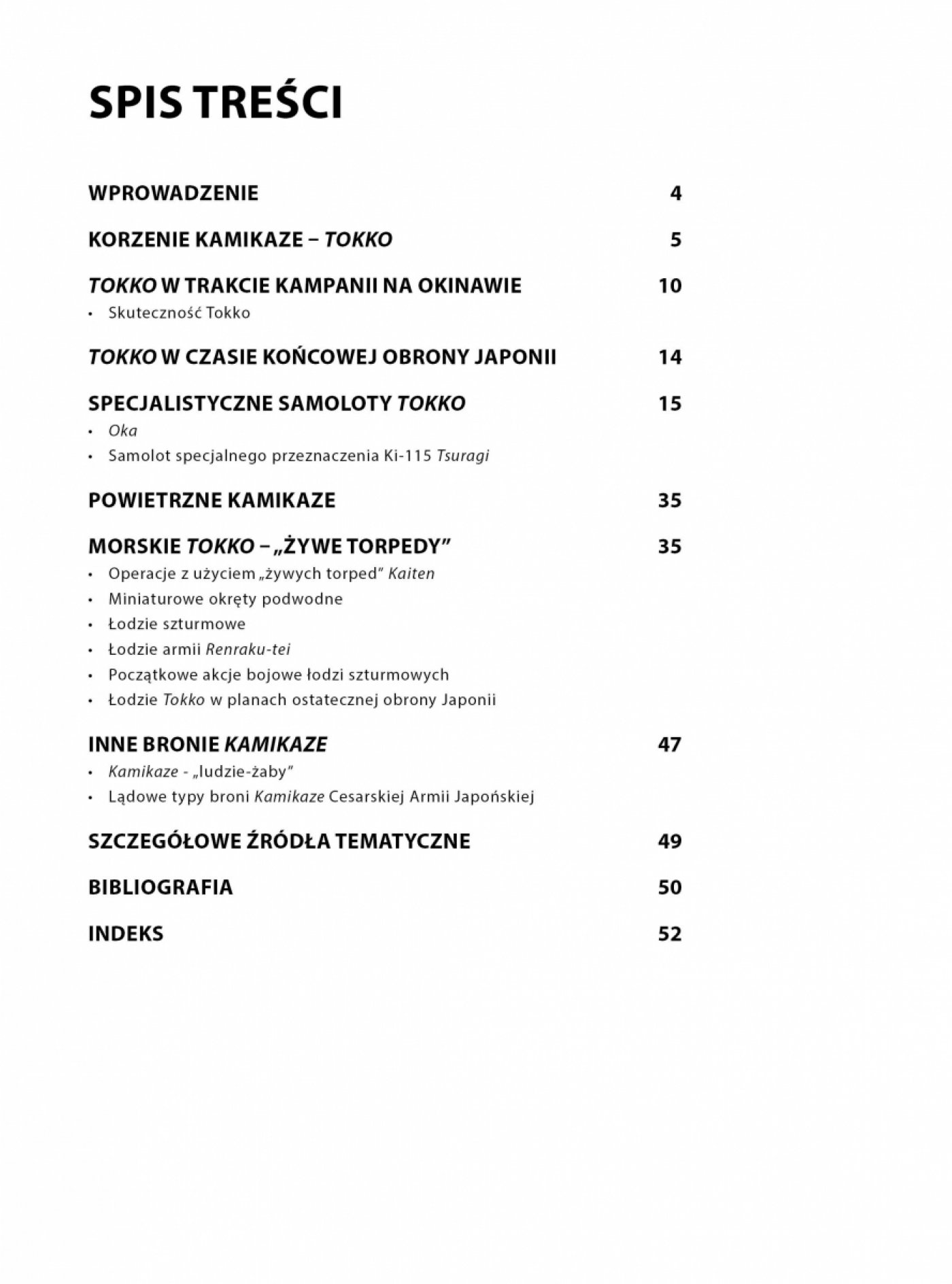 SPIS TREŚCI

WPROWADZENIE 4

KORZENIE KAMIKAZE – TOKKO 5

TOKKO W TRAKCIE KAMPANII NA OKINAWIE 10
• Skuteczność Tokko

TOKKO W CZASIE KOŃCOWEJ OBRONY JAPONII 14

SPECJALISTYCZNE SAMOLOTY TOKKO 15
• Oka
• Samolot specjalnego przeznaczenia Ki-115 Tsuragi

POWIETRZNE KAMIKAZE 35

MORSKIE TOKKO – „ŻYWE TORPEDY” 35
• Operacje z użyciem „żywych torped” Kaiten
• Miniaturowe okręty podwodne
• Łodzie szturmowe
• Łodzie armii Renraku-tei
• Początkowe akcje bojowe łodzi szturmowych
• Łodzie Tokko w planach ostatecznej obrony Japonii

INNE BRONIE KAMIKAZE 47
• Kamikaze - „ludzie-żaby”
• Lądowe typy broni Kamikaze Cesarskiej Armii Japońskiej

SZCZEGÓŁOWE ŹRÓDŁA TEMATYCZNE 49

BIBLIOGRAFIA 50

INDEKS 52